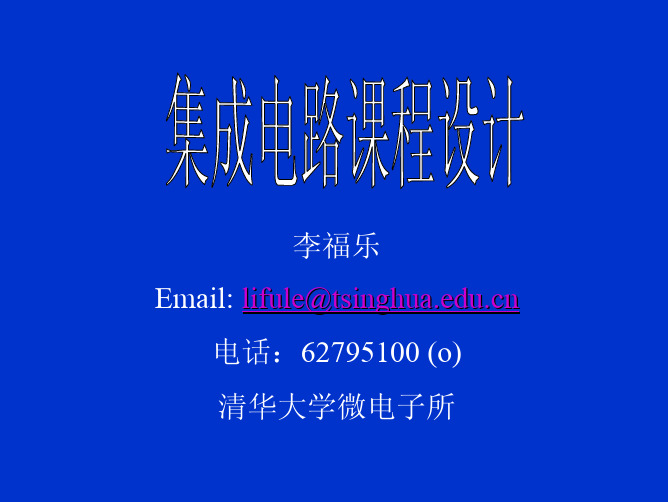 集成电路课程设计

李福乐

Email: lifule@tsinghua.edu.cn

电话：62795100 (o)

清华大学微电子所